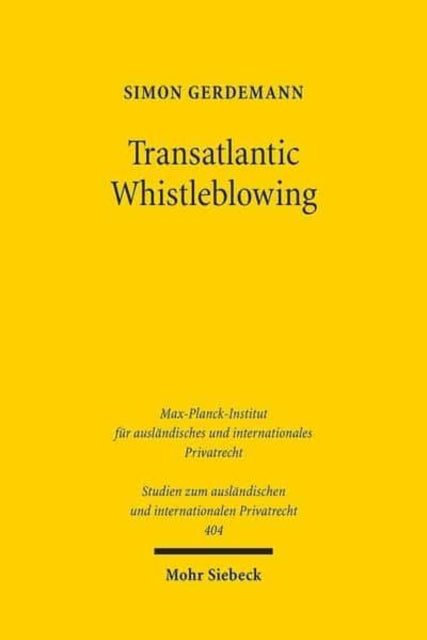 SIMON GERDEMANN

Transatlantic Whistleblowing

Max-Planck-Institut für ausländisches und internationales Privatrecht

Studien zum ausländischen und internationalen Privatrecht 404

Mohr Siebeck